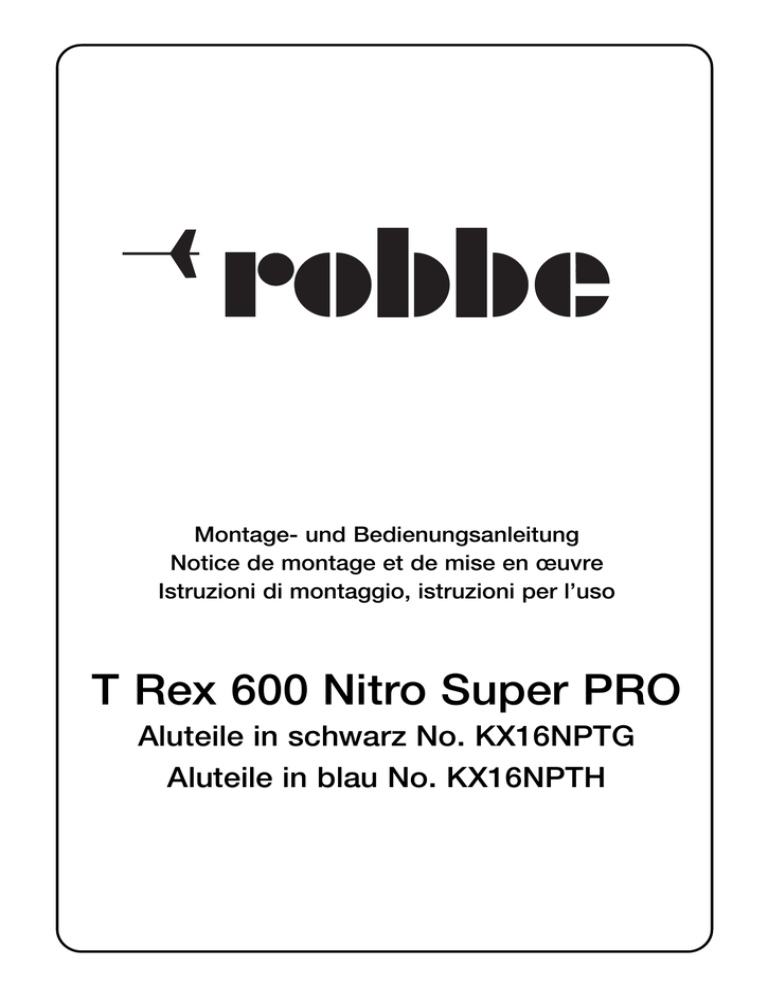 robbe

Montage- und Bedienungsanleitung
Notice de montage et de mise en œuvre
Istruzioni di montaggio, istruzioni per l'uso

T Rex 600 Nitro Super PRO
Aluteile in schwarz No. KX16NPTG
Aluteile in blau No. KX16NPTH